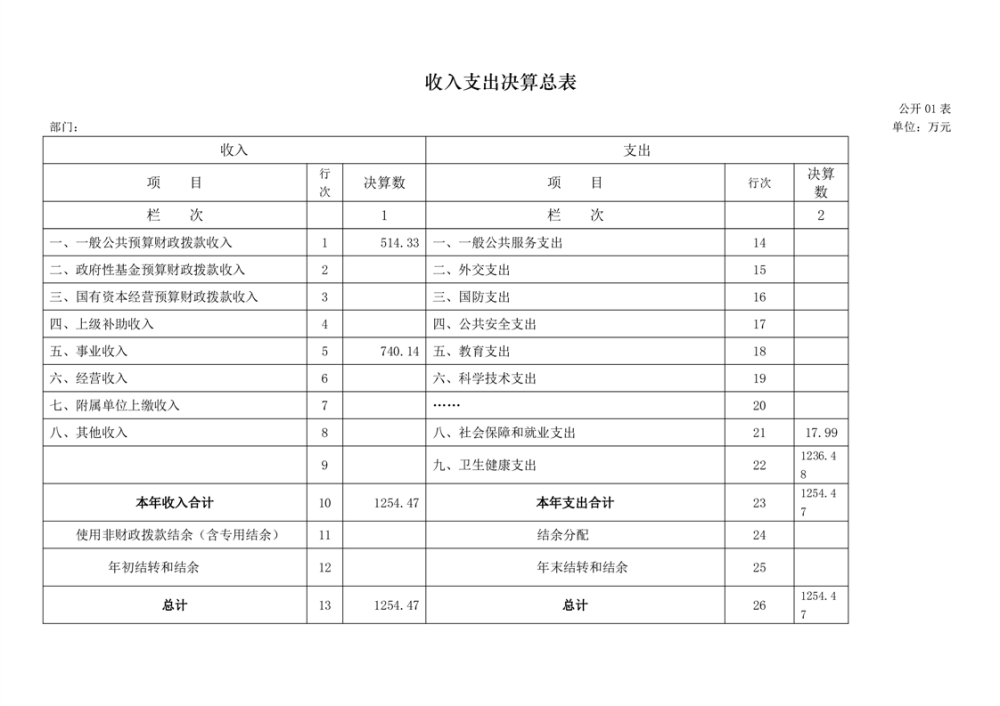 收入支出决算总表

公开 01 表

部门：

单位：万元

| 收入 | | | 支出 | | |
|---|---|---|---|---|---|
| 项　　目 | 行次 | 决算数 | 项　　目 | 行次 | 决算数 |
| 栏　　次 | | 1 | 栏　　次 | | 2 |
| 一、一般公共预算财政拨款收入 | 1 | 514.33 | 一、一般公共服务支出 | 14 | |
| 二、政府性基金预算财政拨款收入 | 2 | | 二、外交支出 | 15 | |
| 三、国有资本经营预算财政拨款收入 | 3 | | 三、国防支出 | 16 | |
| 四、上级补助收入 | 4 | | 四、公共安全支出 | 17 | |
| 五、事业收入 | 5 | 740.14 | 五、教育支出 | 18 | |
| 六、经营收入 | 6 | | 六、科学技术支出 | 19 | |
| 七、附属单位上缴收入 | 7 | | …… | 20 | |
| 八、其他收入 | 8 | | 八、社会保障和就业支出 | 21 | 17.99 |
| | 9 | | 九、卫生健康支出 | 22 | 1236.48 |
| 本年收入合计 | 10 | 1254.47 | 本年支出合计 | 23 | 1254.47 |
| 使用非财政拨款结余（含专用结余） | 11 | | 结余分配 | 24 | |
| 年初结转和结余 | 12 | | 年末结转和结余 | 25 | |
| 总计 | 13 | 1254.47 | 总计 | 26 | 1254.47 |